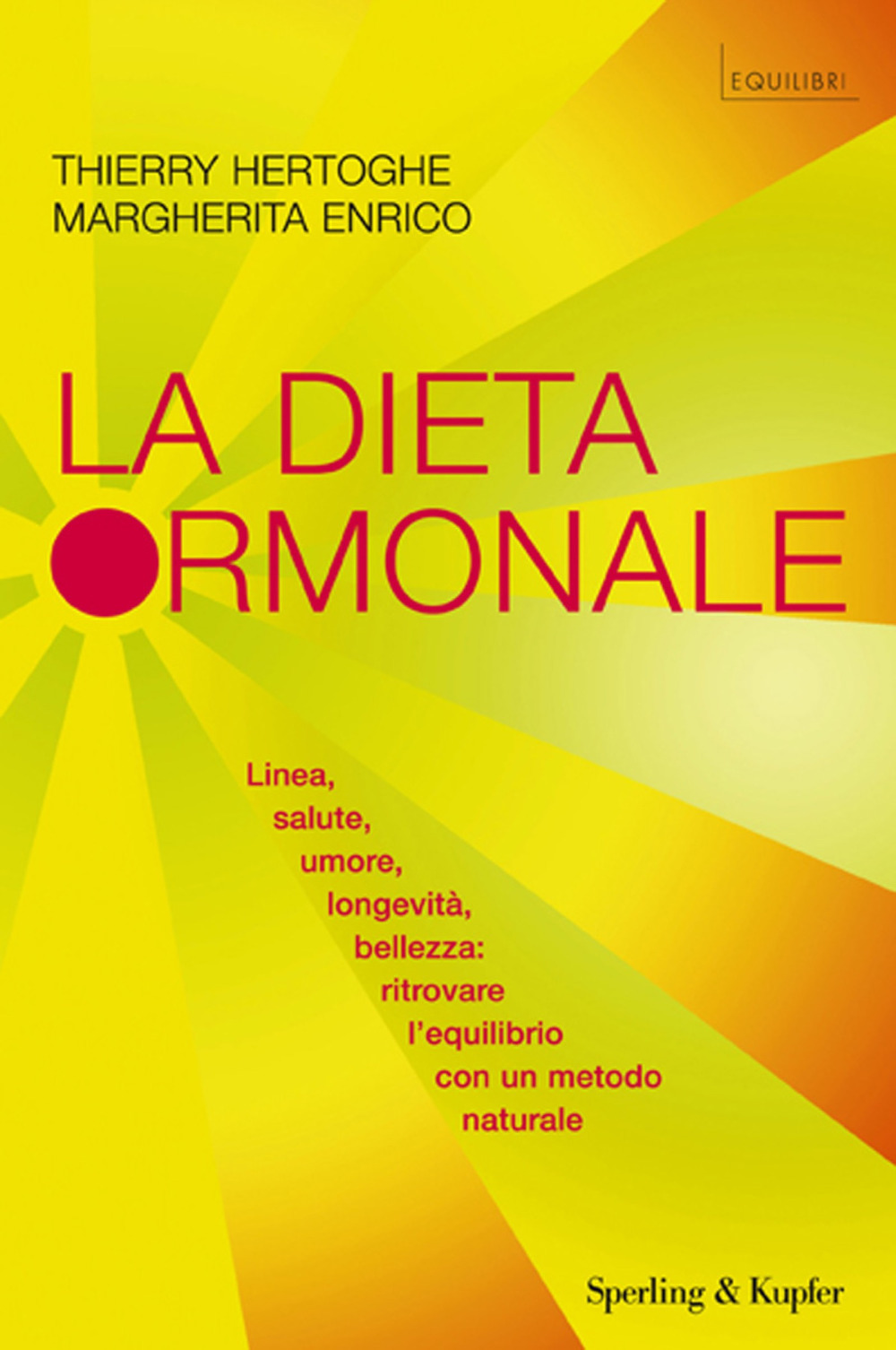 EQUILIBRI

THIERRY HERTOGHE
MARGHERITA ENRICO

LA DIETA
ORMONALE

Linea, salute, umore, longevità, bellezza: ritrovare l'equilibrio con un metodo naturale

Sperling & Kupfer